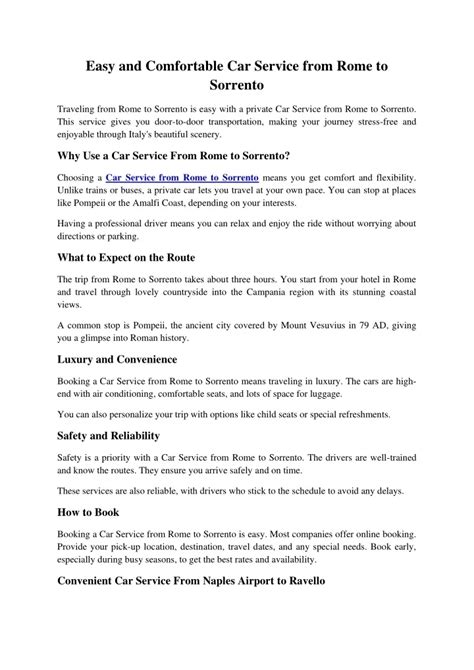 Easy and Comfortable Car Service from Rome to Sorrento

Traveling from Rome to Sorrento is easy with a private Car Service from Rome to Sorrento. This service gives you door-to-door transportation, making your journey stress-free and enjoyable through Italy's beautiful scenery.

Why Use a Car Service From Rome to Sorrento?

Choosing a Car Service from Rome to Sorrento means you get comfort and flexibility. Unlike trains or buses, a private car lets you travel at your own pace. You can stop at places like Pompeii or the Amalfi Coast, depending on your interests.

Having a professional driver means you can relax and enjoy the ride without worrying about directions or parking.

What to Expect on the Route

The trip from Rome to Sorrento takes about three hours. You start from your hotel in Rome and travel through lovely countryside into the Campania region with its stunning coastal views.

A common stop is Pompeii, the ancient city covered by Mount Vesuvius in 79 AD, giving you a glimpse into Roman history.

Luxury and Convenience

Booking a Car Service from Rome to Sorrento means traveling in luxury. The cars are high-end with air conditioning, comfortable seats, and lots of space for luggage.

You can also personalize your trip with options like child seats or special refreshments.

Safety and Reliability

Safety is a priority with a Car Service from Rome to Sorrento. The drivers are well-trained and know the routes. They ensure you arrive safely and on time.

These services are also reliable, with drivers who stick to the schedule to avoid any delays.

How to Book

Booking a Car Service from Rome to Sorrento is easy. Most companies offer online booking. Provide your pick-up location, destination, travel dates, and any special needs. Book early, especially during busy seasons, to get the best rates and availability.

Convenient Car Service From Naples Airport to Ravello